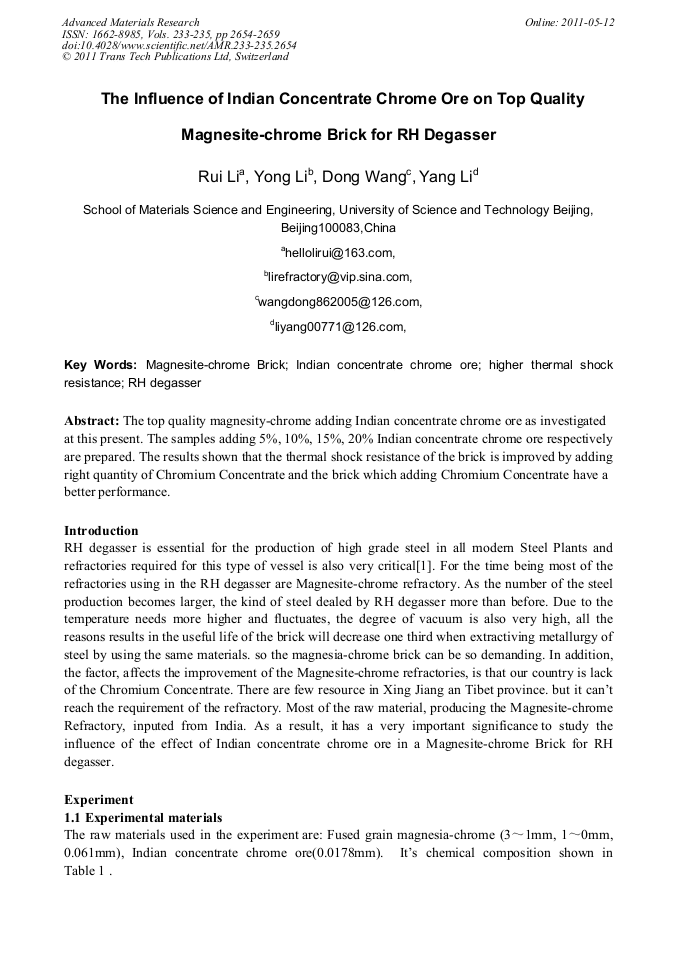 Advanced Materials Research
ISSN: 1662-8985, Vols. 233-235, pp 2654-2659
doi:10.4028/www.scientific.net/AMR.233-235.2654
© 2011 Trans Tech Publications Ltd, Switzerland

Online: 2011-05-12

The Influence of Indian Concentrate Chrome Ore on Top Quality Magnesite-chrome Brick for RH Degasser

Rui Li$^a$, Yong Li$^b$, Dong Wang$^c$, Yang Li$^d$

School of Materials Science and Engineering, University of Science and Technology Beijing, Beijing100083,China

$^a$hellolirui@163.com,

$^b$lirefractory@vip.sina.com,

$^c$wangdong862005@126.com,

$^d$liyang00771@126.com,

Key Words: Magnesite-chrome Brick; Indian concentrate chrome ore; higher thermal shock resistance; RH degasser

Abstract: The top quality magnesity-chrome adding Indian concentrate chrome ore as investigated at this present. The samples adding 5%, 10%, 15%, 20% Indian concentrate chrome ore respectively are prepared. The results shown that the thermal shock resistance of the brick is improved by adding right quantity of Chromium Concentrate and the brick which adding Chromium Concentrate have a better performance.

Introduction
RH degasser is essential for the production of high grade steel in all modern Steel Plants and refractories required for this type of vessel is also very critical[1]. For the time being most of the refractories using in the RH degasser are Magnesite-chrome refractory. As the number of the steel production becomes larger, the kind of steel dealed by RH degasser more than before. Due to the temperature needs more higher and fluctuates, the degree of vacuum is also very high, all the reasons results in the useful life of the brick will decrease one third when extractiving metallurgy of steel by using the same materials. so the magnesia-chrome brick can be so demanding. In addition, the factor, affects the improvement of the Magnesite-chrome refractories, is that our country is lack of the Chromium Concentrate. There are few resource in Xing Jiang an Tibet province. but it can't reach the requirement of the refractory. Most of the raw material, producing the Magnesite-chrome Refractory, inputed from India. As a result, it has a very important significance to study the influence of the effect of Indian concentrate chrome ore in a Magnesite-chrome Brick for RH degasser.

Experiment
1.1 Experimental materials
The raw materials used in the experiment are: Fused grain magnesia-chrome (3～1mm, 1～0mm, 0.061mm), Indian concentrate chrome ore(0.0178mm). It's chemical composition shown in Table 1 .